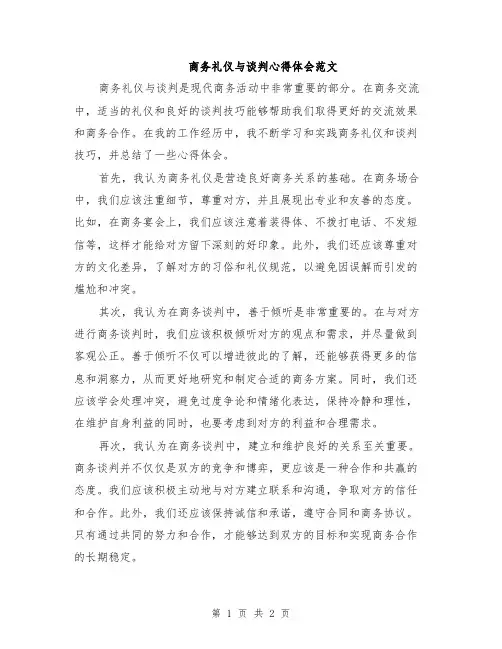 商务礼仪与谈判心得体会范文

商务礼仪与谈判是现代商务活动中非常重要的部分。在商务交流中，适当的礼仪和良好的谈判技巧能够帮助我们取得更好的交流效果和商务合作。在我的工作经历中，我不断学习和实践商务礼仪和谈判技巧，并总结了一些心得体会。

首先，我认为商务礼仪是营造良好商务关系的基础。在商务场合中，我们应该注重细节，尊重对方，并且展现出专业和友善的态度。比如，在商务宴会上，我们应该注意着装得体、不拨打电话、不发短信等，这样才能给对方留下深刻的好印象。此外，我们还应该尊重对方的文化差异，了解对方的习俗和礼仪规范，以避免因误解而引发的尴尬和冲突。

其次，我认为在商务谈判中，善于倾听是非常重要的。在与对方进行商务谈判时，我们应该积极倾听对方的观点和需求，并尽量做到客观公正。善于倾听不仅可以增进彼此的了解，还能够获得更多的信息和洞察力，从而更好地研究和制定合适的商务方案。同时，我们还应该学会处理冲突，避免过度争论和情绪化表达，保持冷静和理性，在维护自身利益的同时，也要考虑到对方的利益和合理需求。

再次，我认为在商务谈判中，建立和维护良好的关系至关重要。商务谈判并不仅仅是双方的竞争和博弈，更应该是一种合作和共赢的态度。我们应该积极主动地与对方建立联系和沟通，争取对方的信任和合作。此外，我们还应该保持诚信和承诺，遵守合同和商务协议。只有通过共同的努力和合作，才能够达到双方的目标和实现商务合作的长期稳定。

第 1 页 共 2 页